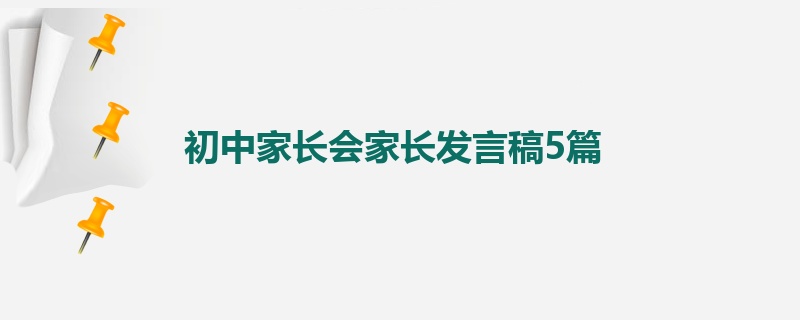 初中家长会家长发言稿5篇